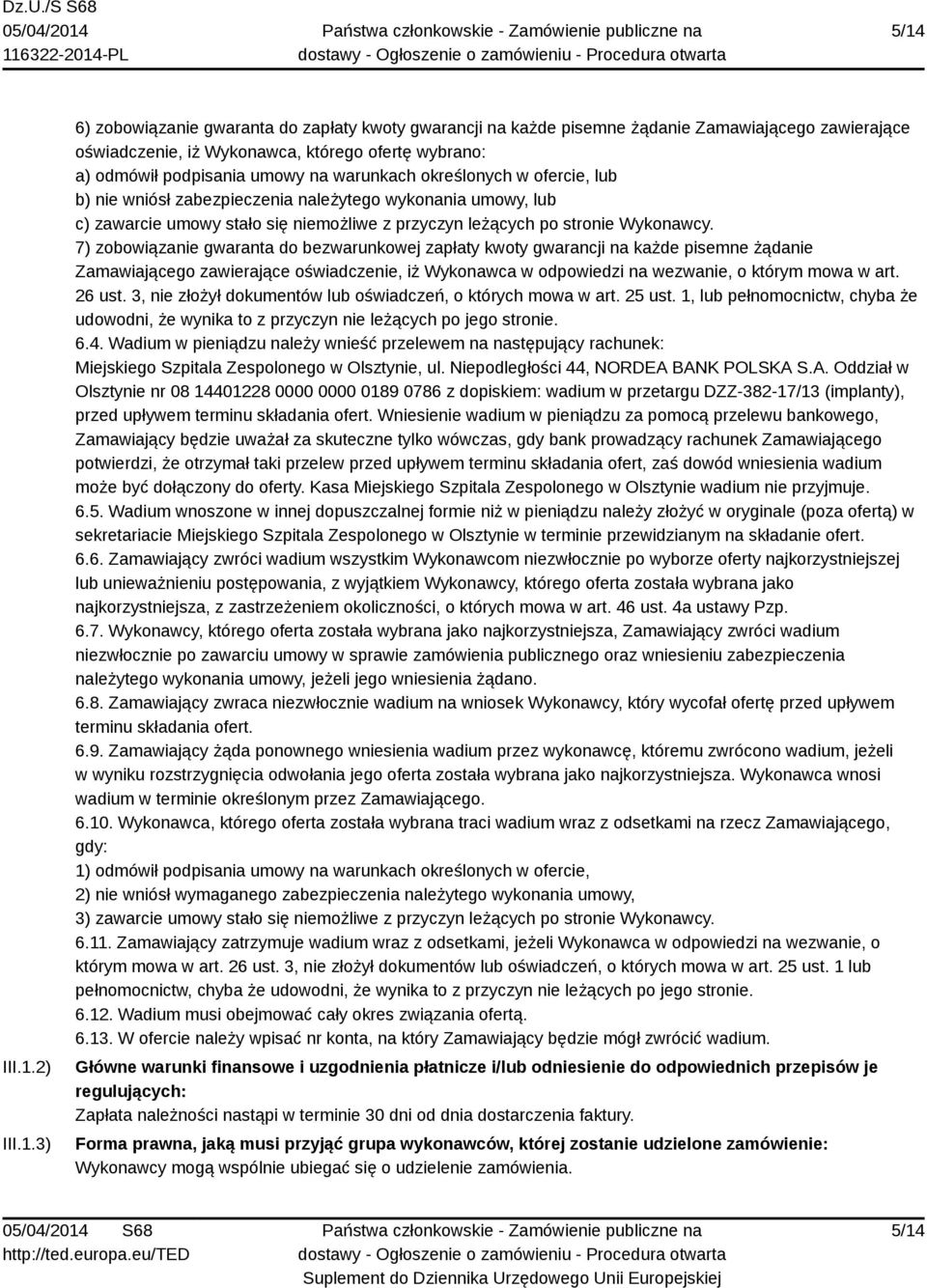 Dz.U./S S68
05/04/2014
116322-2014-PL

Państwa członkowskie - Zamówienie publiczne na dostawy - Ogłoszenie o zamówieniu - Procedura otwarta

5/14

6) zobowiązanie gwaranta do zapłaty kwoty gwarancji na każde pisemne żądanie Zamawiającego zawierające oświadczenie, iż Wykonawca, którego ofertę wybrano:
a) odmówił podpisania umowy na warunkach określonych w ofercie, lub
b) nie wniósł zabezpieczenia należytego wykonania umowy, lub
c) zawarcie umowy stało się niemożliwe z przyczyn leżących po stronie Wykonawcy.
7) zobowiązanie gwaranta do bezwarunkowej zapłaty kwoty gwarancji na każde pisemne żądanie Zamawiającego zawierające oświadczenie, iż Wykonawca w odpowiedzi na wezwanie, o którym mowa w art. 26 ust. 3, nie złożył dokumentów lub oświadczeń, o których mowa w art. 25 ust. 1, lub pełnomocnictw, chyba że udowodni, że wynika to z przyczyn nie leżących po jego stronie.
6.4. Wadium w pieniądzu należy wnieść przelewem na następujący rachunek:
Miejskiego Szpitala Zespolonego w Olsztynie, ul. Niepodległości 44, NORDEA BANK POLSKA S.A. Oddział w Olsztynie nr 08 14401228 0000 0000 0189 0786 z dopiskiem: wadium w przetargu DZZ-382-17/13 (implanty), przed upływem terminu składania ofert. Wniesienie wadium w pieniądzu za pomocą przelewu bankowego, Zamawiający będzie uważał za skuteczne tylko wówczas, gdy bank prowadzący rachunek Zamawiającego potwierdzi, że otrzymał taki przelew przed upływem terminu składania ofert, zaś dowód wniesienia wadium może być dołączony do oferty. Kasa Miejskiego Szpitala Zespolonego w Olsztynie wadium nie przyjmuje.
6.5. Wadium wnoszone w innej dopuszczalnej formie niż w pieniądzu należy złożyć w oryginale (poza ofertą) w sekretariacie Miejskiego Szpitala Zespolonego w Olsztynie w terminie przewidzianym na składanie ofert.
6.6. Zamawiający zwróci wadium wszystkim Wykonawcom niezwłocznie po wyborze oferty najkorzystniejszej lub unieważnieniu postępowania, z wyjątkiem Wykonawcy, którego oferta została wybrana jako najkorzystniejsza, z zastrzeżeniem okoliczności, o których mowa w art. 46 ust. 4a ustawy Pzp.
6.7. Wykonawcy, którego oferta została wybrana jako najkorzystniejsza, Zamawiający zwróci wadium niezwłocznie po zawarciu umowy w sprawie zamówienia publicznego oraz wniesieniu zabezpieczenia należytego wykonania umowy, jeżeli jego wniesienia żądano.
6.8. Zamawiający zwraca niezwłocznie wadium na wniosek Wykonawcy, który wycofał ofertę przed upływem terminu składania ofert.
6.9. Zamawiający żąda ponownego wniesienia wadium przez wykonawcę, któremu zwrócono wadium, jeżeli w wyniku rozstrzygnięcia odwołania jego oferta została wybrana jako najkorzystniejsza. Wykonawca wnosi wadium w terminie określonym przez Zamawiającego.
6.10. Wykonawca, którego oferta została wybrana traci wadium wraz z odsetkami na rzecz Zamawiającego, gdy:
1) odmówił podpisania umowy na warunkach określonych w ofercie,
2) nie wniósł wymaganego zabezpieczenia należytego wykonania umowy,
3) zawarcie umowy stało się niemożliwe z przyczyn leżących po stronie Wykonawcy.
6.11. Zamawiający zatrzymuje wadium wraz z odsetkami, jeżeli Wykonawca w odpowiedzi na wezwanie, o którym mowa w art. 26 ust. 3, nie złożył dokumentów lub oświadczeń, o których mowa w art. 25 ust. 1 lub pełnomocnictw, chyba że udowodni, że wynika to z przyczyn nie leżących po jego stronie.
6.12. Wadium musi obejmować cały okres związania ofertą.
6.13. W ofercie należy wpisać nr konta, na który Zamawiający będzie mógł zwrócić wadium.

III.1.2) Główne warunki finansowe i uzgodnienia płatnicze i/lub odniesienie do odpowiednich przepisów je regulujących:
Zapłata należności nastąpi w terminie 30 dni od dnia dostarczenia faktury.

III.1.3) Forma prawna, jaką musi przyjąć grupa wykonawców, której zostanie udzielone zamówienie:
Wykonawcy mogą wspólnie ubiegać się o udzielenie zamówienia.

05/04/2014 S68
http://ted.europa.eu/TED

Państwa członkowskie - Zamówienie publiczne na dostawy - Ogłoszenie o zamówieniu - Procedura otwarta
Suplement do Dziennika Urzędowego Unii Europejskiej

5/14